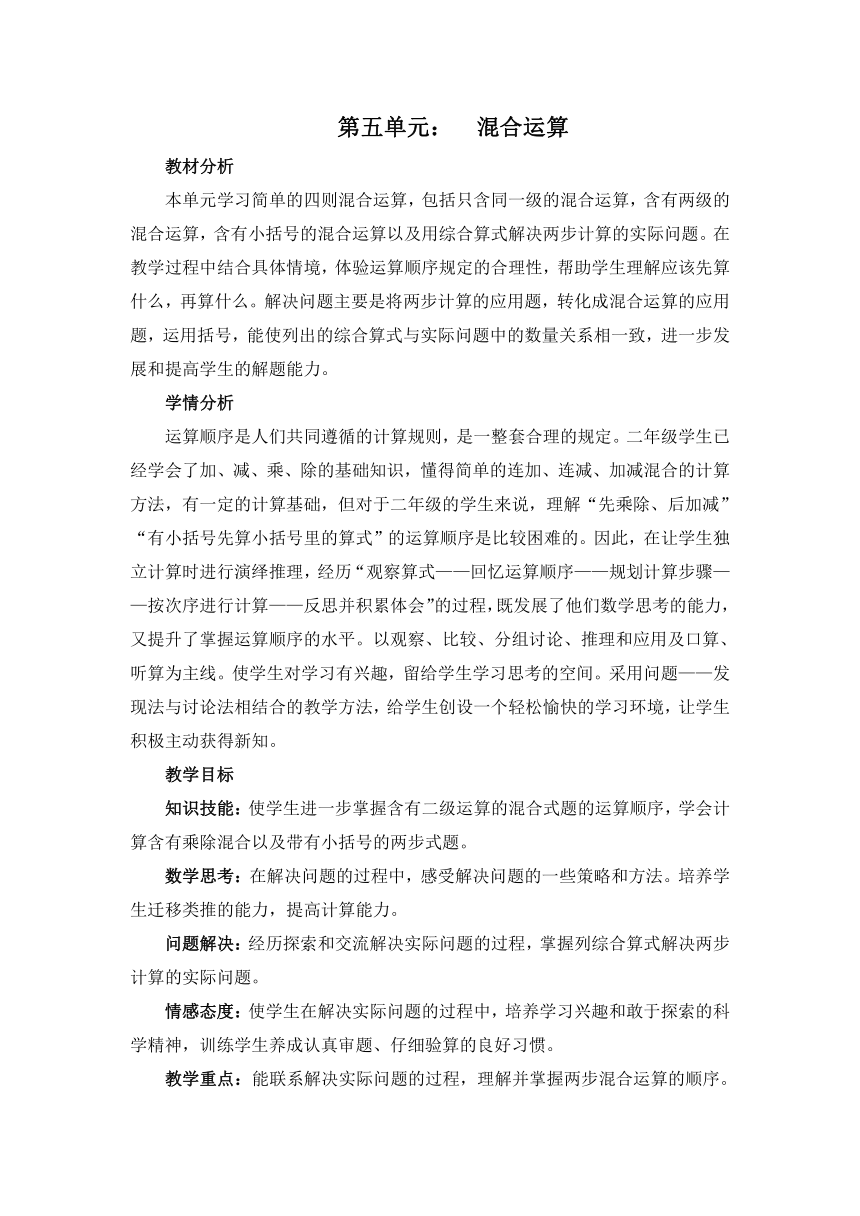 第五单元： 混合运算

教材分析

本单元学习简单的四则混合运算，包括只含同一级的混合运算，含有两级的混合运算，含有小括号的混合运算以及用综合算式解决两步计算的实际问题。在教学过程中结合具体情境，体验运算顺序规定的合理性，帮助学生理解应该先算什么，再算什么。解决问题主要是将两步计算的应用题，转化成混合运算的应用题，运用括号，能使列出的综合算式与实际问题中的数量关系相一致，进一步发展和提高学生的解题能力。

学情分析

运算顺序是人们共同遵循的计算规则，是一整套合理的规定。二年级学生已经学会了加、减、乘、除的基础知识，懂得简单的连加、连减、加减混合的计算方法，有一定的计算基础，但对于二年级的学生来说，理解“先乘除、后加减”“有小括号先算小括号里的算式”的运算顺序是比较困难的。因此，在让学生独立计算时进行演绎推理，经历“观察算式——回忆运算顺序——规划计算步骤——按次序进行计算——反思并积累体会”的过程，既发展了他们数学思考的能力，又提升了掌握运算顺序的水平。以观察、比较、分组讨论、推理和应用及口算、听算为主线。使学生对学习有兴趣，留给学生学习思考的空间。采用问题——发现法与讨论法相结合的教学方法，给学生创设一个轻松愉快的学习环境，让学生积极主动获得新知。

教学目标

知识技能：使学生进一步掌握含有二级运算的混合式题的运算顺序，学会计算含有乘除混合以及带有小括号的两步式题。

数学思考：在解决问题的过程中，感受解决问题的一些策略和方法。培养学生迁移类推的能力，提高计算能力。

问题解决：经历探索和交流解决实际问题的过程，掌握列综合算式解决两步计算的实际问题。

情感态度：使学生在解决实际问题的过程中，培养学习兴趣和敢于探索的科学精神，训练学生养成认真审题、仔细验算的良好习惯。

教学重点：能联系解决实际问题的过程，理解并掌握两步混合运算的顺序。